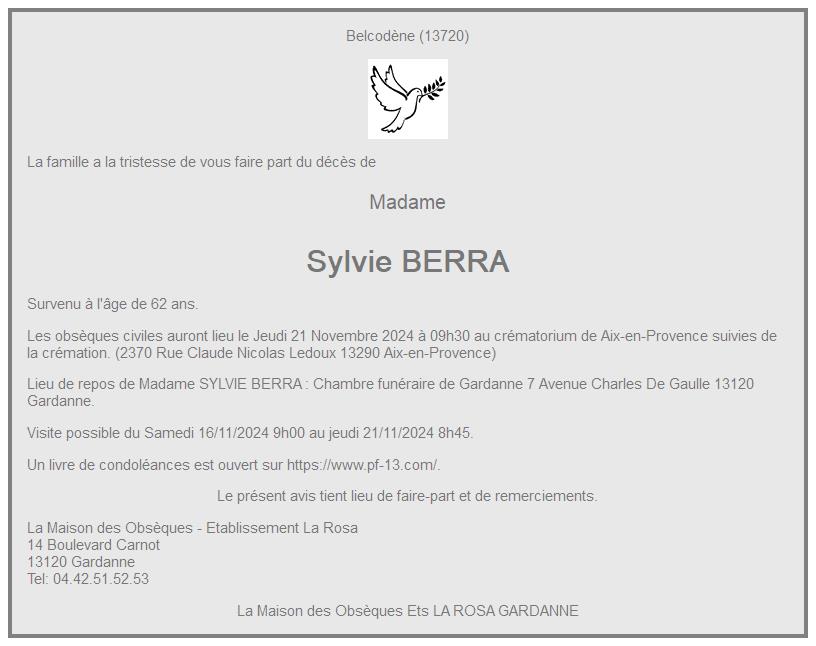 Belcodène (13720)

La famille a la tristesse de vous faire part du décès de

Madame

Sylvie BERRA

Survenu à l'âge de 62 ans.

Les obsèques civiles auront lieu le Jeudi 21 Novembre 2024 à 09h30 au crématorium de Aix-en-Provence suivies de la crémation. (2370 Rue Claude Nicolas Ledoux 13290 Aix-en-Provence)

Lieu de repos de Madame SYLVIE BERRA : Chambre funéraire de Gardanne 7 Avenue Charles De Gaulle 13120 Gardanne.

Visite possible du Samedi 16/11/2024 9h00 au jeudi 21/11/2024 8h45.

Un livre de condoléances est ouvert sur https://www.pf-13.com/.

Le présent avis tient lieu de faire-part et de remerciements.

La Maison des Obsèques - Etablissement La Rosa
14 Boulevard Carnot
13120 Gardanne
Tel: 04.42.51.52.53

La Maison des Obsèques Ets LA ROSA GARDANNE